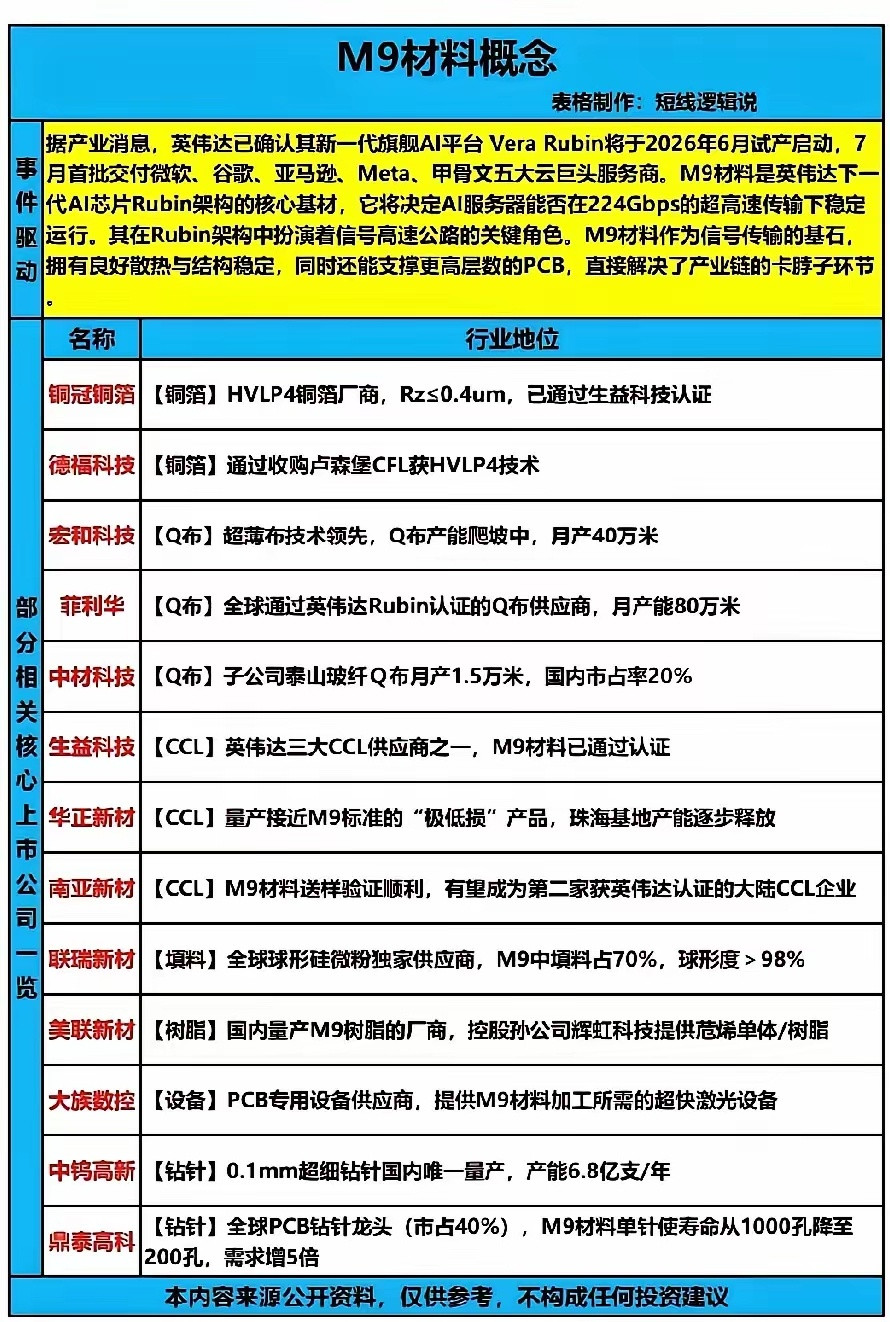 M9材料概念

表格制作：短线逻辑说

事件驱动

据产业消息，英伟达已确认其新一代旗舰AI平台 Vera Rubin将于2026年6月试产启动，7月首批交付微软、谷歌、亚马逊、Meta、甲骨文五大云巨头服务商。M9材料是英伟达下一代AI芯片Rubin架构的核心基材，它将决定AI服务器能否在224Gbps的超高速传输下稳定运行。其在Rubin架构中扮演着信号高速公路的关键角色。M9材料作为信号传输的基石，拥有良好散热与结构稳定，同时还能支撑更高层数的PCB，直接解决了产业链的卡脖子环节。

部分相关核心上市公司一览

| 名称 | 行业地位 |
|---|---|
| 铜冠铜箔 | 【铜箔】HVLP4铜箔厂商，Rz≤0.4um，已通过生益科技认证 |
| 德福科技 | 【铜箔】通过收购卢森堡CFL获HVLP4技术 |
| 宏和科技 | 【Q布】超薄布技术领先，Q布产能爬坡中，月产40万米 |
| 菲利华 | 【Q布】全球通过英伟达Rubin认证的Q布供应商，月产能80万米 |
| 中材科技 | 【Q布】子公司泰山玻纤Q布月产1.5万米，国内市占率20% |
| 生益科技 | 【CCL】英伟达三大CCL供应商之一，M9材料已通过认证 |
| 华正新材 | 【CCL】量产接近M9标准的“极低损”产品，珠海基地产能逐步释放 |
| 南亚新材 | 【CCL】M9材料送样验证顺利，有望成为第二家获英伟达认证的大陆CCL企业 |
| 联瑞新材 | 【填料】全球球形硅微粉独家供应商，M9中填料占70%，球形度＞98% |
| 美联新材 | 【树脂】国内量产M9树脂的厂商，控股孙公司辉虹科技提供苊烯单体/树脂 |
| 大族数控 | 【设备】PCB专用设备供应商，提供M9材料加工所需的超快激光设备 |
| 中钨高新 | 【钻针】0.1mm超细钻针国内唯一量产，产能6.8亿支/年 |
| 鼎泰高科 | 【钻针】全球PCB钻针龙头（市占40%），M9材料单针使寿命从1000孔降至200孔，需求增5倍 |

本内容来源公开资料，仅供参考，不构成任何投资建议